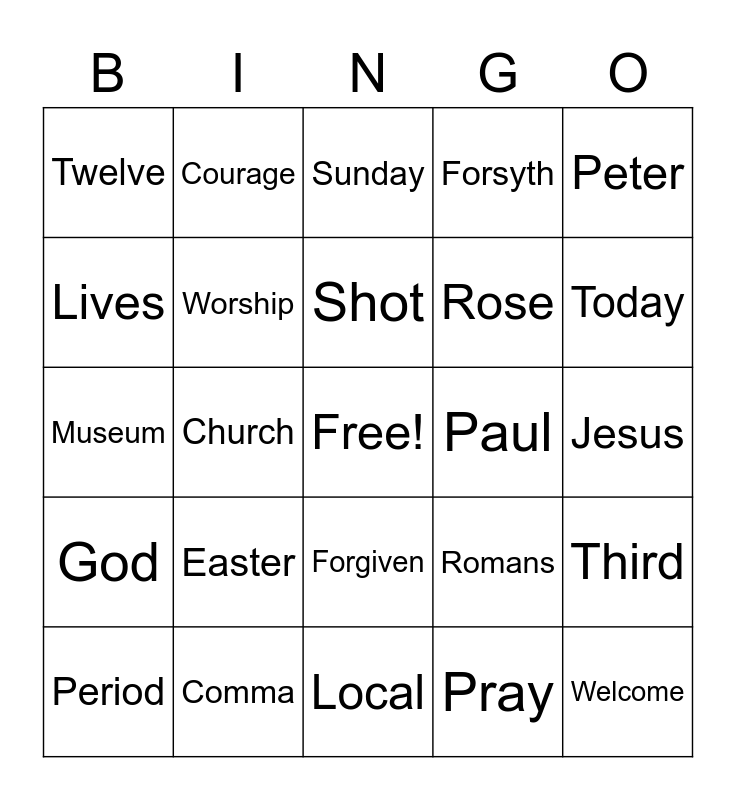 | B | I | N | G | O |
|---|---|---|---|---|
| Twelve | Courage | Sunday | Forsyth | Peter |
| Lives | Worship | Shot | Rose | Today |
| Museum | Church | Free! | Paul | Jesus |
| God | Easter | Forgiven | Romans | Third |
| Period | Comma | Local | Pray | Welcome |